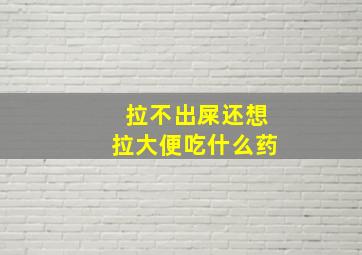 拉不出屎还想
拉大便吃什么药